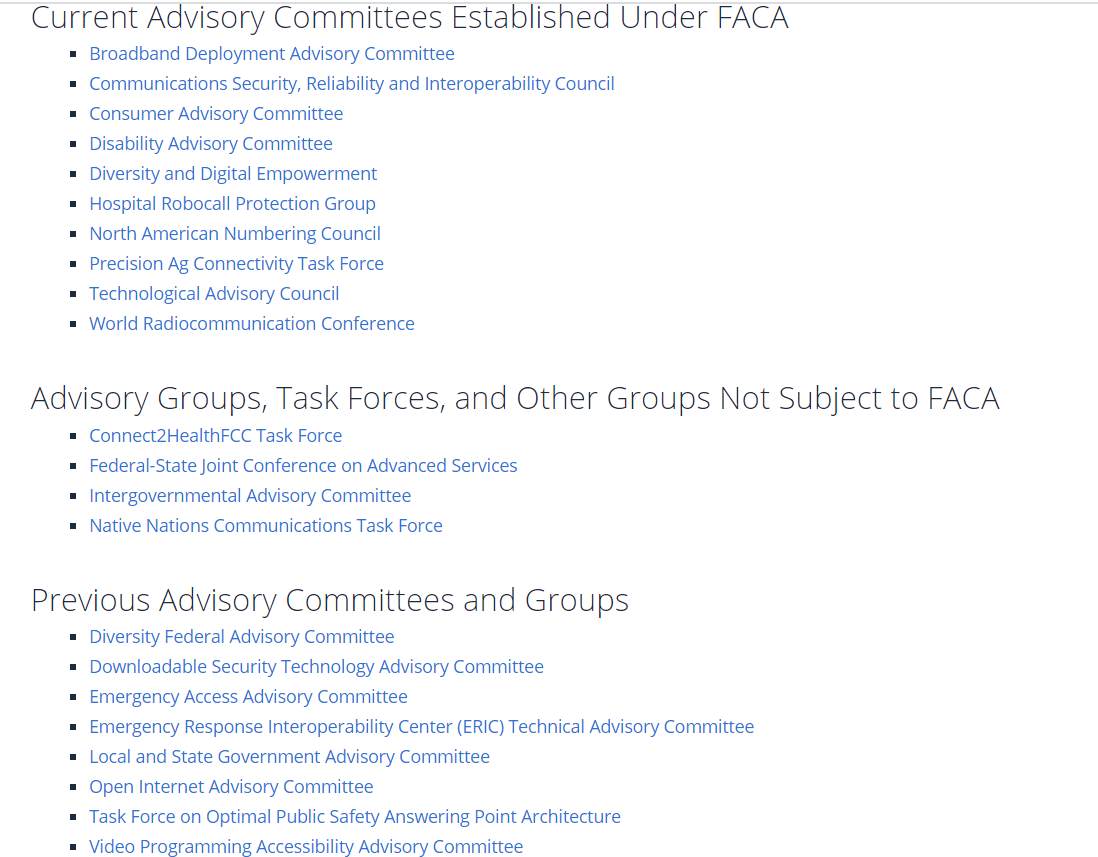 Current Advisory Committees Established Under FACA

- Broadband Deployment Advisory Committee
- Communications Security, Reliability and Interoperability Council
- Consumer Advisory Committee
- Disability Advisory Committee
- Diversity and Digital Empowerment
- Hospital Robocall Protection Group
- North American Numbering Council
- Precision Ag Connectivity Task Force
- Technological Advisory Council
- World Radiocommunication Conference

Advisory Groups, Task Forces, and Other Groups Not Subject to FACA

- Connect2HealthFCC Task Force
- Federal-State Joint Conference on Advanced Services
- Intergovernmental Advisory Committee
- Native Nations Communications Task Force

Previous Advisory Committees and Groups

- Diversity Federal Advisory Committee
- Downloadable Security Technology Advisory Committee
- Emergency Access Advisory Committee
- Emergency Response Interoperability Center (ERIC) Technical Advisory Committee
- Local and State Government Advisory Committee
- Open Internet Advisory Committee
- Task Force on Optimal Public Safety Answering Point Architecture
- Video Programming Accessibility Advisory Committee